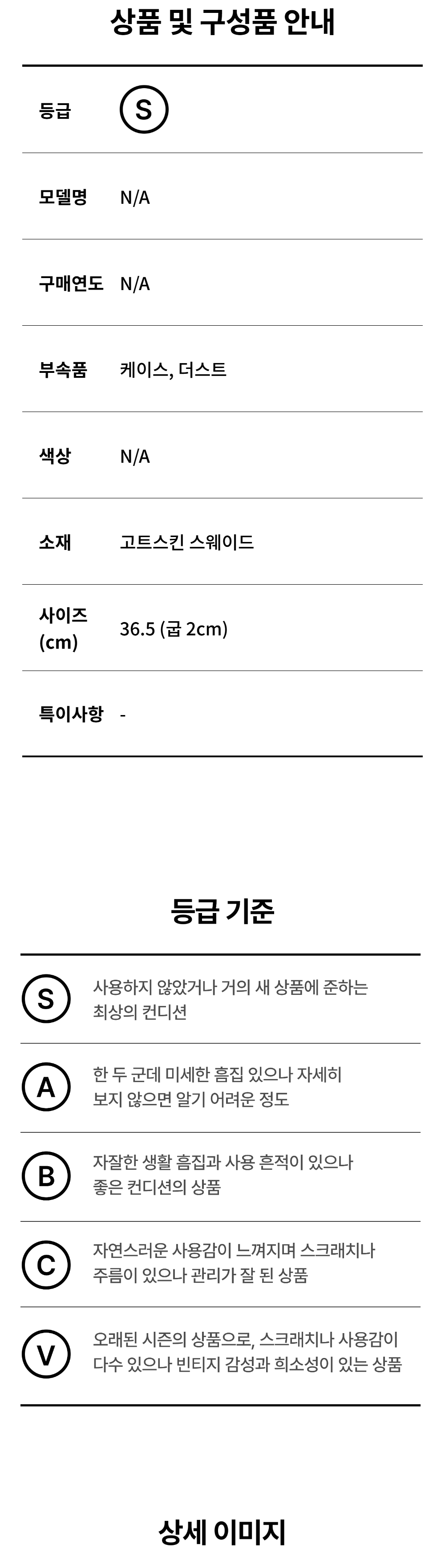 상품 및 구성품 안내

등급 S

모델명 N/A

구매연도 N/A

부속품 케이스, 더스트

색상 N/A

소재 고트스킨 스웨이드

사이즈 (cm) 36.5 (굽 2cm)

특이사항 -

등급 기준

S 사용하지 않았거나 거의 새 상품에 준하는 최상의 컨디션

A 한 두 군데 미세한 흠집 있으나 자세히 보지 않으면 알기 어려운 정도

B 자잘한 생활 흠집과 사용 흔적이 있으나 좋은 컨디션의 상품

C 자연스러운 사용감이 느껴지며 스크래치나 주름이 있으나 관리가 잘 된 상품

V 오래된 시즌의 상품으로, 스크래치나 사용감이 다수 있으나 빈티지 감성과 희소성이 있는 상품

상세 이미지